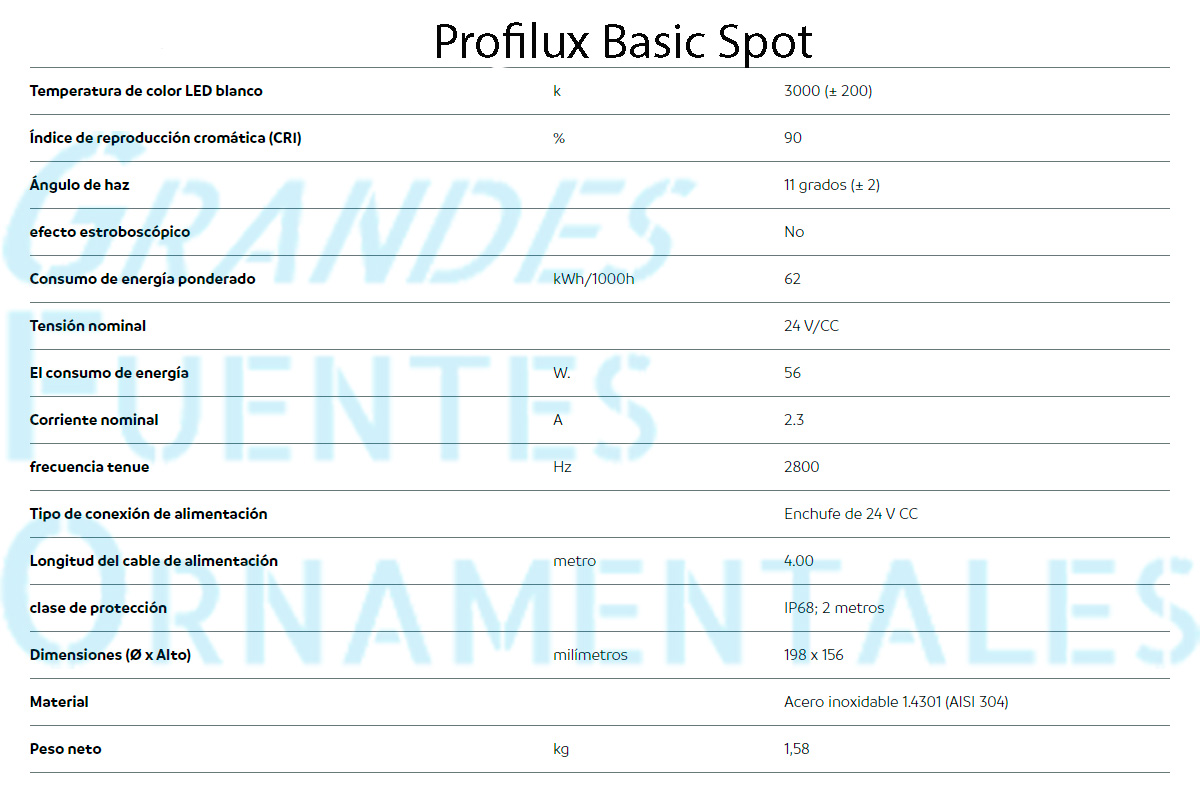 Profilux Basic Spot

| Temperatura de color LED blanco | k | 3000 (± 200) |
|---|---|---|
| Índice de reproducción cromática (CRI) | % | 90 |
| Ángulo de haz | | 11 grados (± 2) |
| efecto estroboscópico | | No |
| Consumo de energía ponderado | kWh/1000h | 62 |
| Tensión nominal | | 24 V/CC |
| El consumo de energía | W. | 56 |
| Corriente nominal | A | 2.3 |
| frecuencia tenue | Hz | 2800 |
| Tipo de conexión de alimentación | | Enchufe de 24 V CC |
| Longitud del cable de alimentación | metro | 4.00 |
| clase de protección | | IP68; 2 metros |
| Dimensiones (Ø x Alto) | milímetros | 198 x 156 |
| Material | | Acero inoxidable 1.4301 (AISI 304) |
| Peso neto | kg | 1,58 |

GRANDES FUENTES ORNAMENTALES